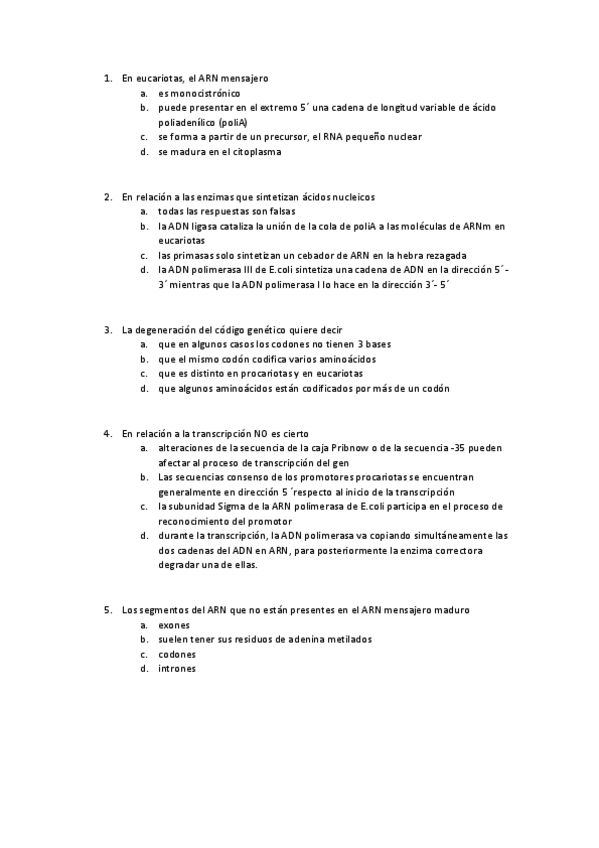 1. En eucariotas, el ARN mensajero
a. es monocistrónico
b. puede presentar en el extremo 5´ una cadena de longitud variable de ácido poliadenílico (poliA)
c. se forma a partir de un precursor, el RNA pequeño nuclear
d. se madura en el citoplasma

2. En relación a las enzimas que sintetizan ácidos nucleicos
a. todas las respuestas son falsas
b. la ADN ligasa cataliza la unión de la cola de poliA a las moléculas de ARNm en eucariotas
c. las primasas solo sintetizan un cebador de ARN en la hebra rezagada
d. la ADN polimerasa III de E.coli sintetiza una cadena de ADN en la dirección 5´- 3´ mientras que la ADN polimerasa I lo hace en la dirección 3´- 5´

3. La degeneración del código genético quiere decir
a. que en algunos casos los codones no tienen 3 bases
b. que el mismo codón codifica varios aminoácidos
c. que es distinto en procariotas y en eucariotas
d. que algunos aminoácidos están codificados por más de un codón

4. En relación a la transcripción NO es cierto
a. alteraciones de la secuencia de la caja Pribnow o de la secuencia -35 pueden afectar al proceso de transcripción del gen
b. Las secuencias consenso de los promotores procariotas se encuentran generalmente en dirección 5 ´respecto al inicio de la transcripción
c. la subunidad Sigma de la ARN polimerasa de E.coli participa en el proceso de reconocimiento del promotor
d. durante la transcripción, la ADN polimerasa va copiando simultáneamente las dos cadenas del ADN en ARN, para posteriormente la enzima correctora degradar una de ellas.

5. Los segmentos del ARN que no están presentes en el ARN mensajero maduro
a. exones
b. suelen tener sus residuos de adenina metilados
c. codones
d. intrones